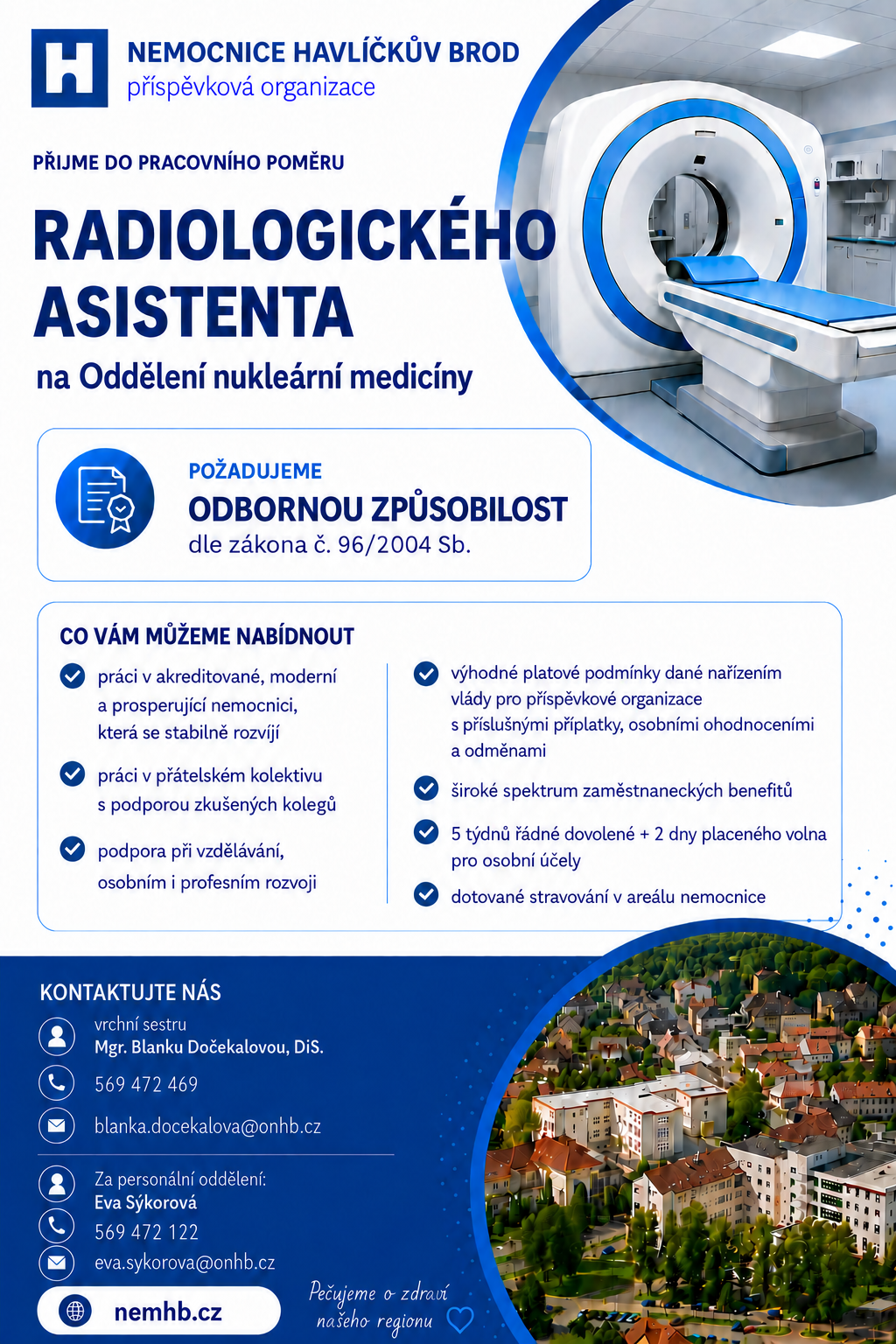 H

NEMOCNICE HAVLÍČKŮV BROD
příspěvková organizace

PŘIJME DO PRACOVNÍHO POMĚRU

RADIOLOGICKÉHO ASISTENTA

na Oddělení nukleární medicíny

POŽADUJEME
ODBORNOU ZPŮSOBILOST
dle zákona č. 96/2004 Sb.

CO VÁM MŮŽEME NABÍDNOUT

práci v akreditované, moderní a prosperující nemocnici, která se stabilně rozvíjí

práci v přátelském kolektivu s podporou zkušených kolegů

podpora při vzdělávání, osobním i profesním rozvoji

výhodné platové podmínky dané nařízením vlády pro příspěvkové organizace s příslušnými příplatky, osobními ohodnoceními a odměnami

široké spektrum zaměstnaneckých benefitů

5 týdnů řádné dovolené + 2 dny placeného volna pro osobní účely

dotované stravování v areálu nemocnice

KONTAKTUJTE NÁS

vrchní sestru
Mgr. Blanku Dočekalovou, DiS.

569 472 469

blanka.docekalova@onhb.cz

Za personální oddělení:
Eva Sýkorová

569 472 122

eva.sykorova@onhb.cz

nemhb.cz

Pečujeme o zdraví našeho regionu